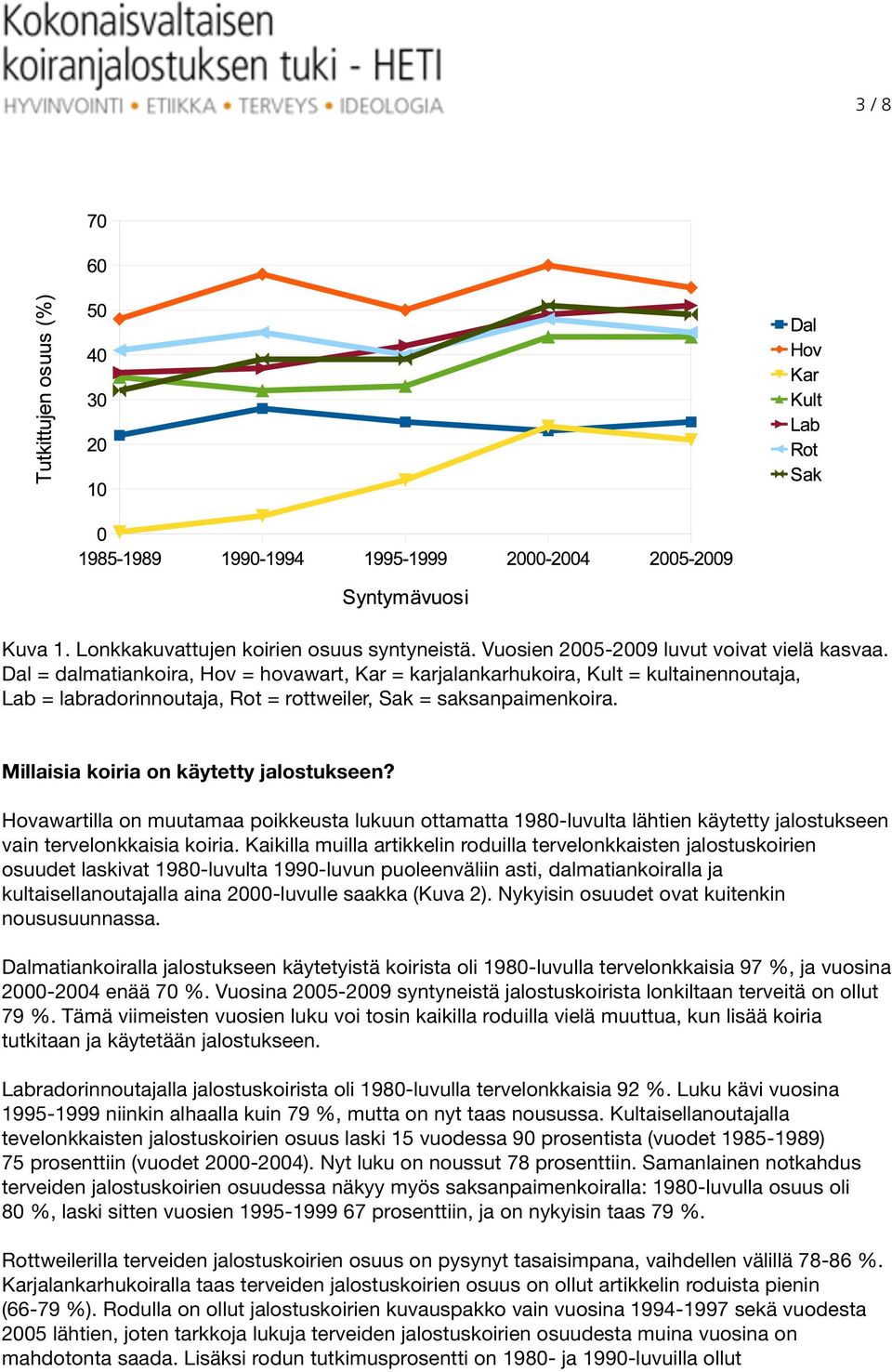 Kokonaisvaltaisen koiranjalostuksen tuki - HETI
HYVINVOINTI • ETIIKKA • TERVEYS • IDEOLOGIA

3 / 8

Tutkittujen osuus (%)
70
60
50
40
30
20
10
0
1985-1989
1990-1994
1995-1999
2000-2004
2005-2009
Syntymävuosi

Dal
Hov
Kar
Kult
Lab
Rot
Sak

Kuva 1. Lonkkakuvattujen koirien osuus syntyneistä. Vuosien 2005-2009 luvut voivat vielä kasvaa. Dal = dalmatiankoira, Hov = hovawart, Kar = karjalankarhukoira, Kult = kultainennoutaja, Lab = labradorinnoutaja, Rot = rottweiler, Sak = saksanpaimenkoira.

Millaisia koiria on käytetty jalostukseen?

Hovawartilla on muutamaa poikkeusta lukuun ottamatta 1980-luvulta lähtien käytetty jalostukseen vain tervelonkkaisia koiria. Kaikilla muilla artikkelin roduilla tervelonkkaisten jalostuskoirien osuudet laskivat 1980-luvulta 1990-luvun puoleenväliin asti, dalmatiankoiralla ja kultaisellanoutajalla aina 2000-luvulle saakka (Kuva 2). Nykyisin osuudet ovat kuitenkin noususuunnassa.

Dalmatiankoiralla jalostukseen käytetyistä koirista oli 1980-luvulla tervelonkkaisia 97 %, ja vuosina 2000-2004 enää 70 %. Vuosina 2005-2009 syntyneistä jalostuskoirista lonkiltaan terveitä on ollut 79 %. Tämä viimeisten vuosien luku voi tosin kaikilla roduilla vielä muuttua, kun lisää koiria tutkitaan ja käytetään jalostukseen.

Labradorinnoutajalla jalostuskoirista oli 1980-luvulla tervelonkkaisia 92 %. Luku kävi vuosina 1995-1999 niinkin alhaalla kuin 79 %, mutta on nyt taas nousussa. Kultaisellanoutajalla tevelonkkaisten jalostuskoirien osuus laski 15 vuodessa 90 prosentista (vuodet 1985-1989) 75 prosenttiin (vuodet 2000-2004). Nyt luku on noussut 78 prosenttiin. Samanlainen notkahdus terveiden jalostuskoirien osuudessa näkyy myös saksanpaimenkoiralla: 1980-luvulla osuus oli 80 %, laski sitten vuosien 1995-1999 67 prosenttiin, ja on nykyisin taas 79 %.

Rottweilerilla terveiden jalostuskoirien osuus on pysynyt tasaisimpana, vaihdellen välillä 78-86 %. Karjalankarhukoiralla taas terveiden jalostuskoirien osuus on ollut artikkelin roduista pienin (66-79 %). Rodulla on ollut jalostuskoirien kuvauspakko vain vuosina 1994-1997 sekä vuodesta 2005 lähtien, joten tarkkoja lukuja terveiden jalostuskoirien osuudesta muina vuosina on mahdotonta saada. Lisäksi rodun tutkimusprosentti on 1980- ja 1990-luvuilla ollut